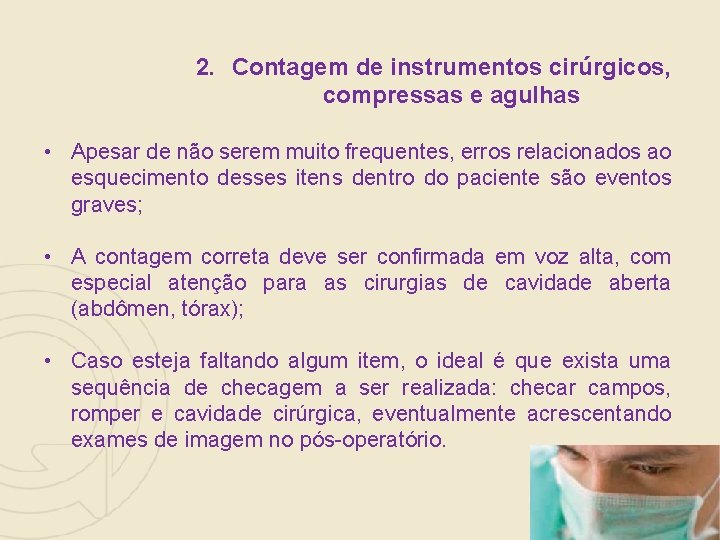 2. Contagem de instrumentos cirúrgicos, compressas e agulhas

• Apesar de não serem muito frequentes, erros relacionados ao esquecimento desses itens dentro do paciente são eventos graves;

• A contagem correta deve ser confirmada em voz alta, com especial atenção para as cirurgias de cavidade aberta (abdômen, tórax);

• Caso esteja faltando algum item, o ideal é que exista uma sequência de checagem a ser realizada: checar campos, romper e cavidade cirúrgica, eventualmente acrescentando exames de imagem no pós-operatório.